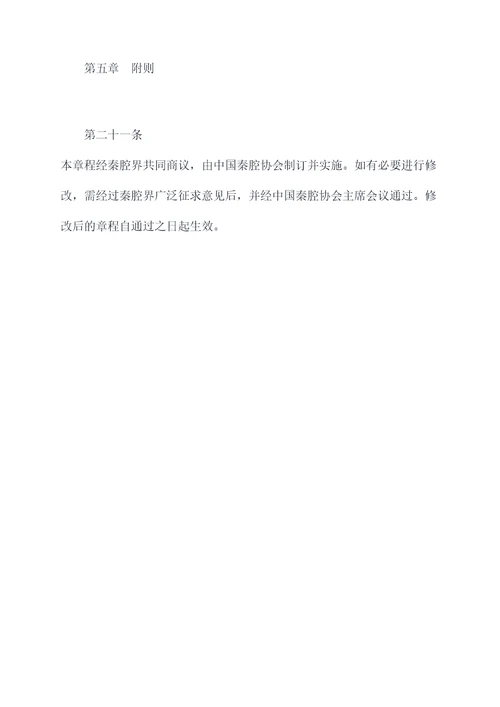 第五章　附则

第二十一条

本章程经秦腔界共同商议，由中国秦腔协会制订并实施。如有必要进行修改，需经过秦腔界广泛征求意见后，并经中国秦腔协会主席会议通过。修改后的章程自通过之日起生效。